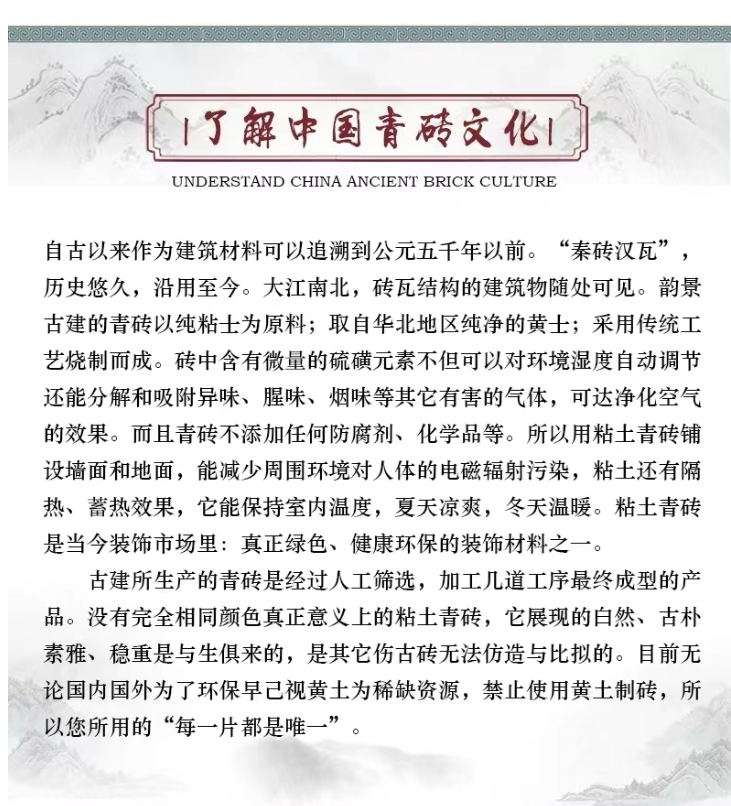 了解中国青砖文化

UNDERSTAND CHINA ANCIENT BRICK CULTURE

自古以来作为建筑材料可以追溯到公元五千年以前。“秦砖汉瓦”，历史悠久，沿用至今。大江南北，砖瓦结构的建筑物随处可见。韵景古建的青砖以纯粘士为原料；取自华北地区纯净的黄士；采用传统工艺烧制而成。砖中含有微量的硫磺元素不但可以对环境湿度自动调节还能分解和吸附异味、腥味、烟味等其它有害的气体，可达净化空气的效果。而且青砖不添加任何防腐剂、化学品等。所以用粘土青砖铺设墙面和地面，能减少周围环境对人体的电磁辐射污染，粘土还有隔热、蓄热效果，它能保持室内温度，夏天凉爽，冬天温暖。粘土青砖是当今装饰市场里：真正绿色、健康环保的装饰材料之一。

古建所生产的青砖是经过人工筛选，加工几道工序最终成型的产品。没有完全相同颜色真正意义上的粘土青砖，它展现的白然、古朴素雅、稳重是与生俱来的，是其它伤古砖无法仿造与比拟的。目前无论国内国外为了环保早己视黄土为稀缺资源，禁止使用黄土制砖，所以您所用的“每一片都是唯一”。